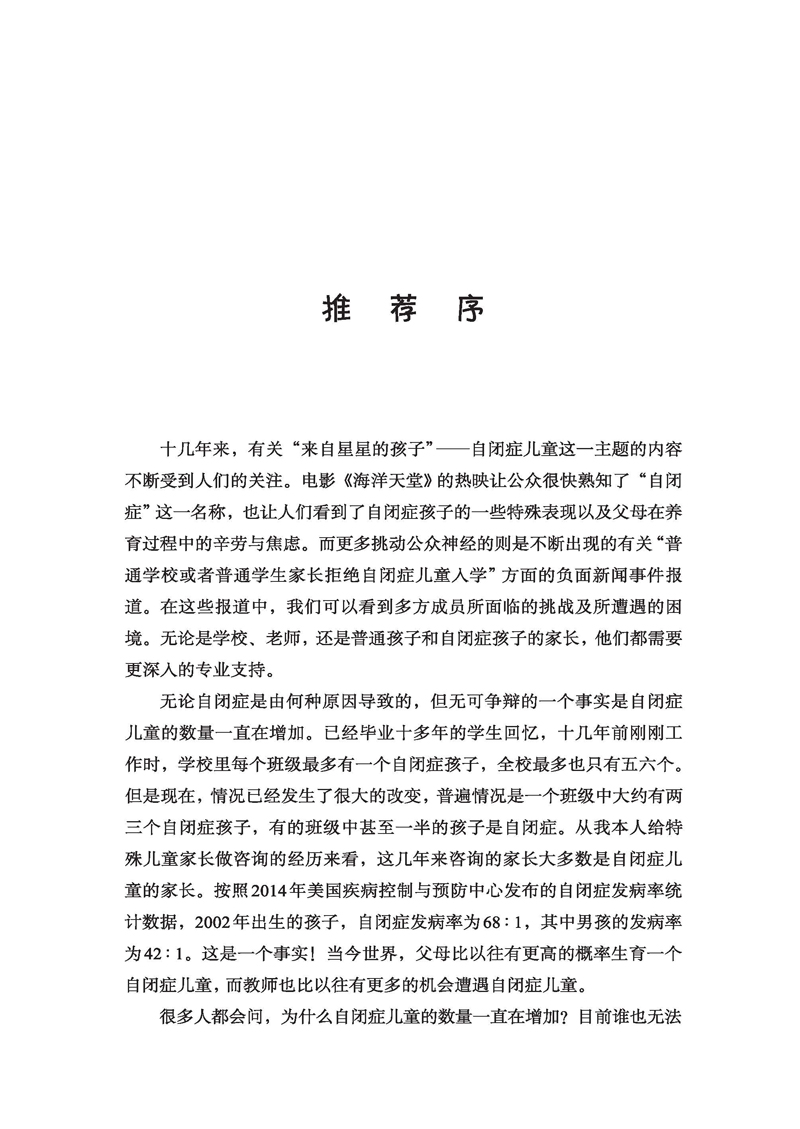 推　荐　序

十几年来，有关“来自星星的孩子”——自闭症儿童这一主题的内容不断受到人们的关注。电影《海洋天堂》的热映让公众很快熟知了“自闭症”这一名称，也让人们看到了自闭症孩子的一些特殊表现以及父母在养育过程中的辛劳与焦虑。而更多挑动公众神经的则是不断出现的有关“普通学校或者普通学生家长拒绝自闭症儿童入学”方面的负面新闻事件报道。在这些报道中，我们可以看到多方成员所面临的挑战及所遭遇的困境。无论是学校、老师，还是普通孩子和自闭症孩子的家长，他们都需要更深入的专业支持。

无论自闭症是由何种原因导致的，但无可争辩的一个事实是自闭症儿童的数量一直在增加。已经毕业十多年的学生回忆，十几年前刚刚工作时，学校里每个班级最多有一个自闭症孩子，全校最多也只有五六个。但是现在，情况已经发生了很大的改变，普遍情况是一个班级中大约有两三个自闭症孩子，有的班级中甚至一半的孩子是自闭症。从我本人给特殊儿童家长做咨询的经历来看，这几年来咨询的家长大多数是自闭症儿童的家长。按照2014年美国疾病控制与预防中心发布的自闭症发病率统计数据，2002年出生的孩子，自闭症发病率为68：1，其中男孩的发病率为42：1。这是一个事实！当今世界，父母比以往有更高的概率生育一个自闭症儿童，而教师也比以往有更多的机会遭遇自闭症儿童。

很多人都会问，为什么自闭症儿童的数量一直在增加？目前谁也无法